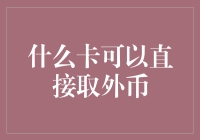 什么卡可以直接取外币